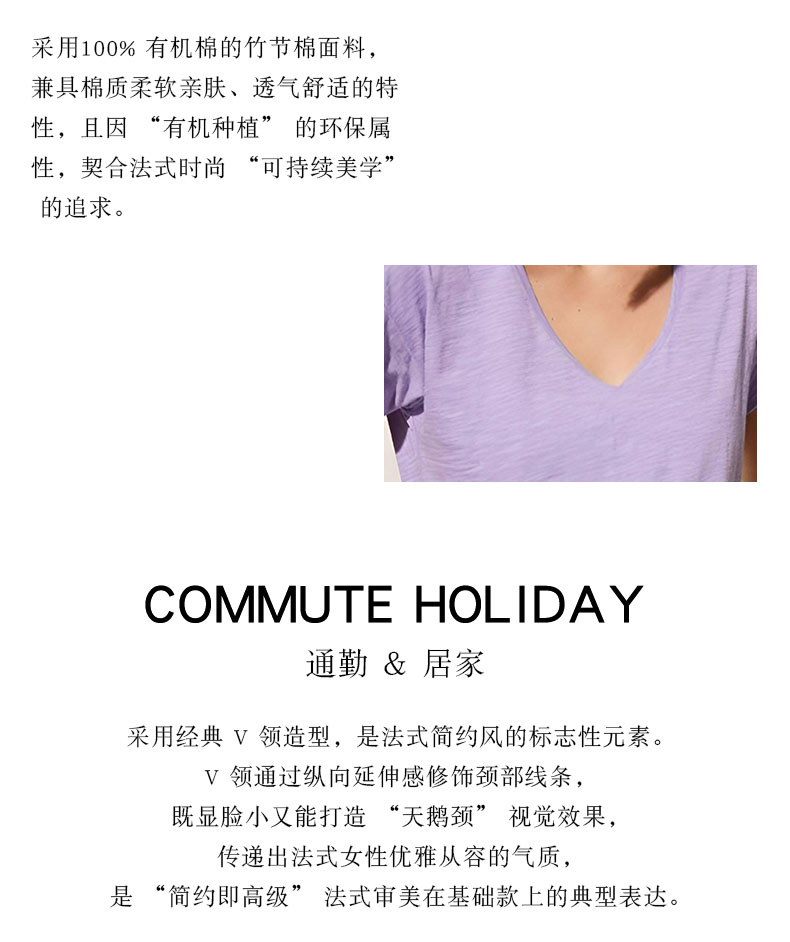 采用100% 有机棉的竹节棉面料，兼具棉质柔软亲肤、透气舒适的特性，且因 “有机种植” 的环保属性，契合法式时尚 “可持续美学” 的追求。

COMMUTE HOLIDAY
通勤 & 居家

采用经典 V 领造型，是法式简约风的标志性元素。
V 领通过纵向延伸感修饰颈部线条，
既显脸小又能打造 “天鹅颈” 视觉效果，
传递出法式女性优雅从容的气质，
是 “简约即高级” 法式审美在基础款上的典型表达。